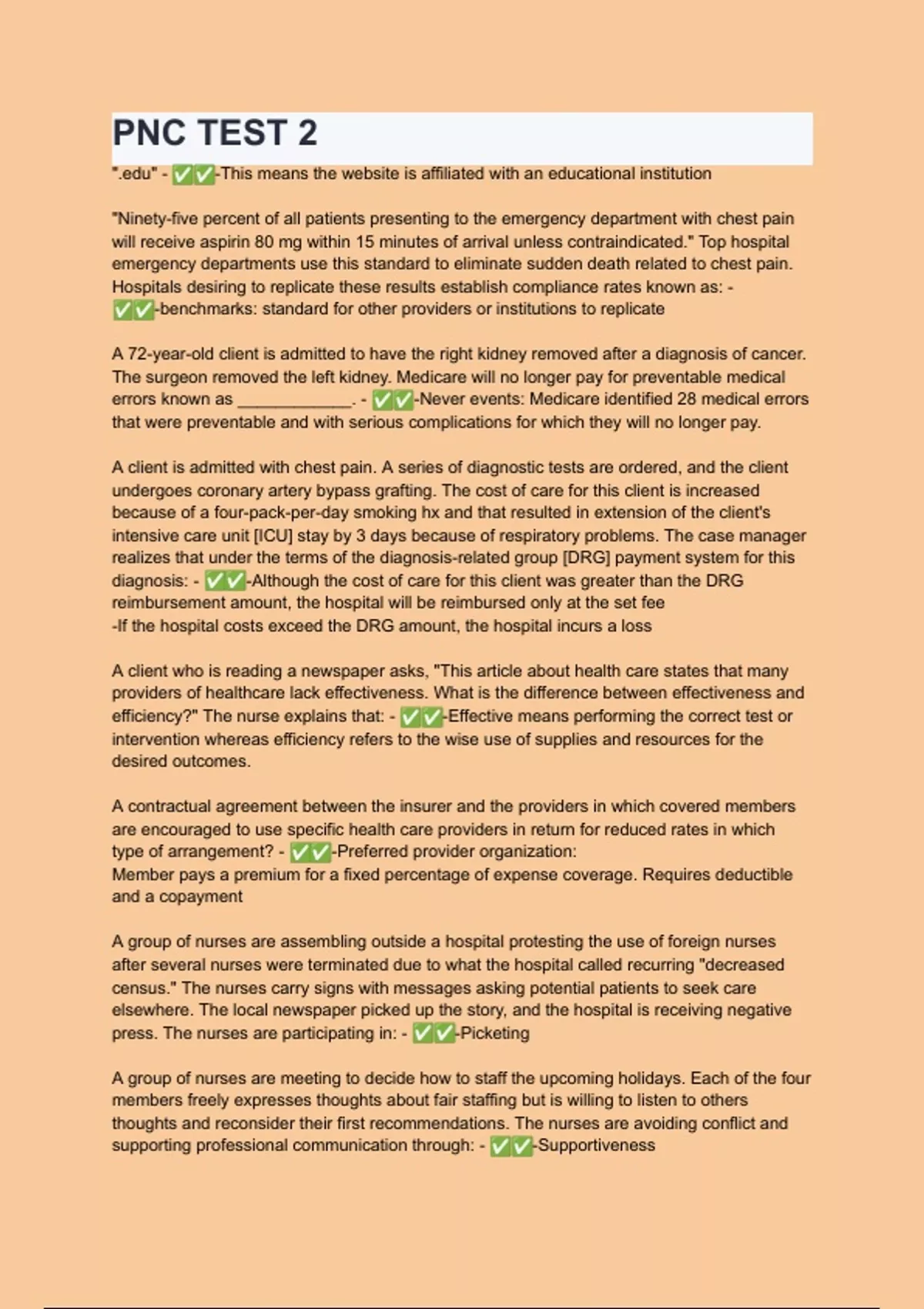 PNC TEST 2

".edu" - ✅✅-This means the website is affiliated with an educational institution

"Ninety-five percent of all patients presenting to the emergency department with chest pain will receive aspirin 80 mg within 15 minutes of arrival unless contraindicated." Top hospital emergency departments use this standard to eliminate sudden death related to chest pain. Hospitals desiring to replicate these results establish compliance rates known as: - ✅✅-benchmarks: standard for other providers or institutions to replicate

A 72-year-old client is admitted to have the right kidney removed after a diagnosis of cancer. The surgeon removed the left kidney. Medicare will no longer pay for preventable medical errors known as ____________. - ✅✅-Never events: Medicare identified 28 medical errors that were preventable and with serious complications for which they will no longer pay.

A client is admitted with chest pain. A series of diagnostic tests are ordered, and the client undergoes coronary artery bypass grafting. The cost of care for this client is increased because of a four-pack-per-day smoking hx and that resulted in extension of the client's intensive care unit [ICU] stay by 3 days because of respiratory problems. The case manager realizes that under the terms of the diagnosis-related group [DRG] payment system for this diagnosis: - ✅✅-Although the cost of care for this client was greater than the DRG reimbursement amount, the hospital will be reimbursed only at the set fee
-If the hospital costs exceed the DRG amount, the hospital incurs a loss

A client who is reading a newspaper asks, "This article about health care states that many providers of healthcare lack effectiveness. What is the difference between effectiveness and efficiency?" The nurse explains that: - ✅✅-Effective means performing the correct test or intervention whereas efficiency refers to the wise use of supplies and resources for the desired outcomes.

A contractual agreement between the insurer and the providers in which covered members are encouraged to use specific health care providers in return for reduced rates in which type of arrangement? - ✅✅-Preferred provider organization:
Member pays a premium for a fixed percentage of expense coverage. Requires deductible and a copayment

A group of nurses are assembling outside a hospital protesting the use of foreign nurses after several nurses were terminated due to what the hospital called recurring "decreased census." The nurses carry signs with messages asking potential patients to seek care elsewhere. The local newspaper picked up the story, and the hospital is receiving negative press. The nurses are participating in: - ✅✅-Picketing

A group of nurses are meeting to decide how to staff the upcoming holidays. Each of the four members freely expresses thoughts about fair staffing but is willing to listen to others thoughts and reconsider their first recommendations. The nurses are avoiding conflict and supporting professional communication through: - ✅✅-Supportiveness